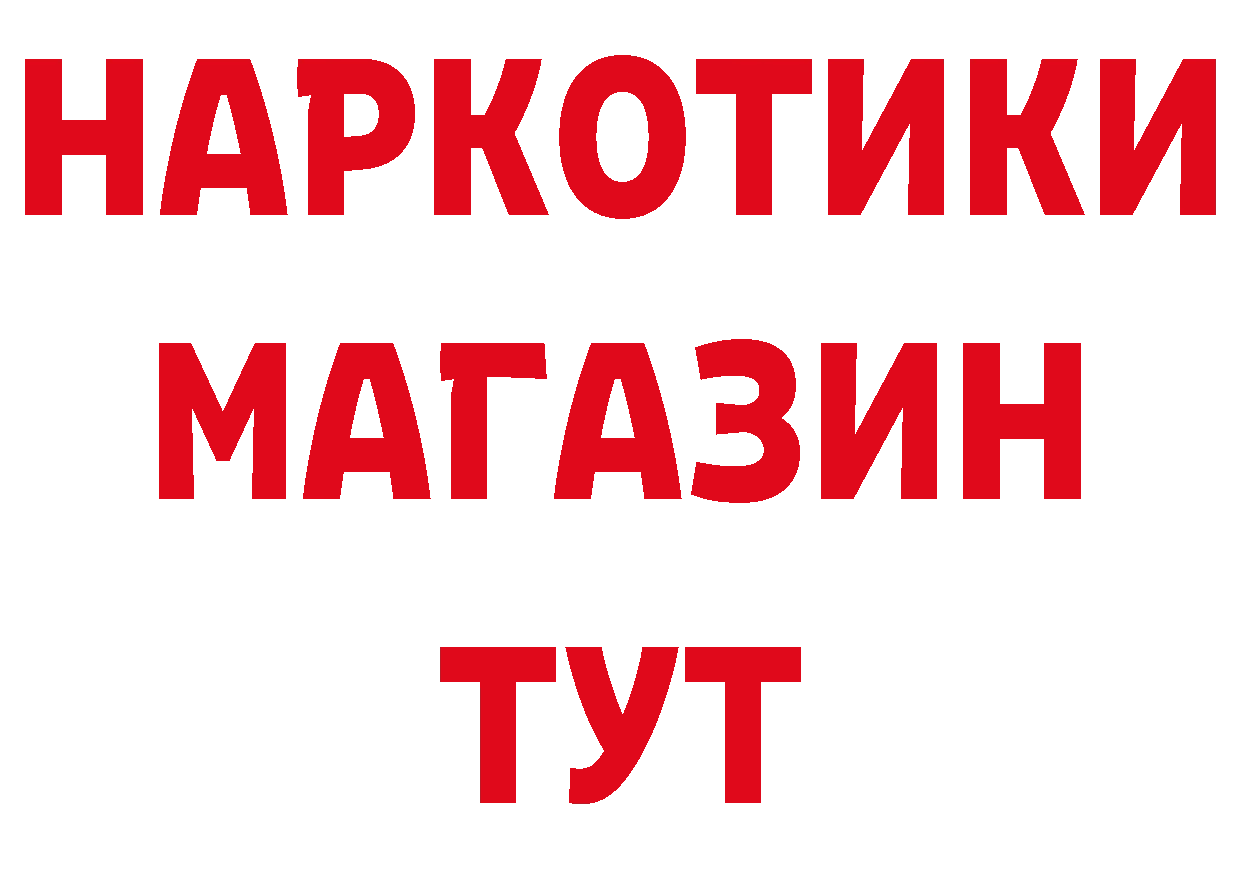 НАРКОТИКИ
МАГАЗИН
ТУТ